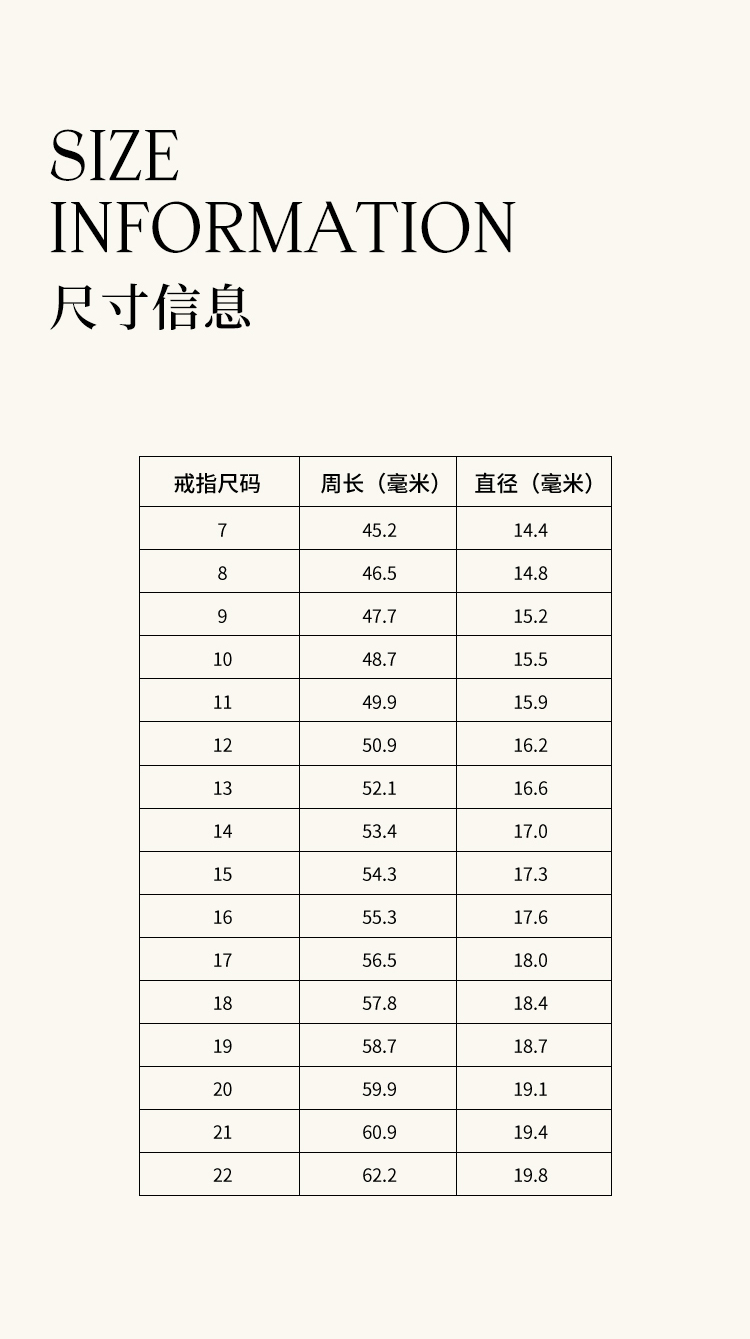 SIZE
INFORMATION
尺寸信息

| 戒指尺码 | 周长（毫米） | 直径（毫米） |
|---|---|---|
| 7 | 45.2 | 14.4 |
| 8 | 46.5 | 14.8 |
| 9 | 47.7 | 15.2 |
| 10 | 48.7 | 15.5 |
| 11 | 49.9 | 15.9 |
| 12 | 50.9 | 16.2 |
| 13 | 52.1 | 16.6 |
| 14 | 53.4 | 17.0 |
| 15 | 54.3 | 17.3 |
| 16 | 55.3 | 17.6 |
| 17 | 56.5 | 18.0 |
| 18 | 57.8 | 18.4 |
| 19 | 58.7 | 18.7 |
| 20 | 59.9 | 19.1 |
| 21 | 60.9 | 19.4 |
| 22 | 62.2 | 19.8 |